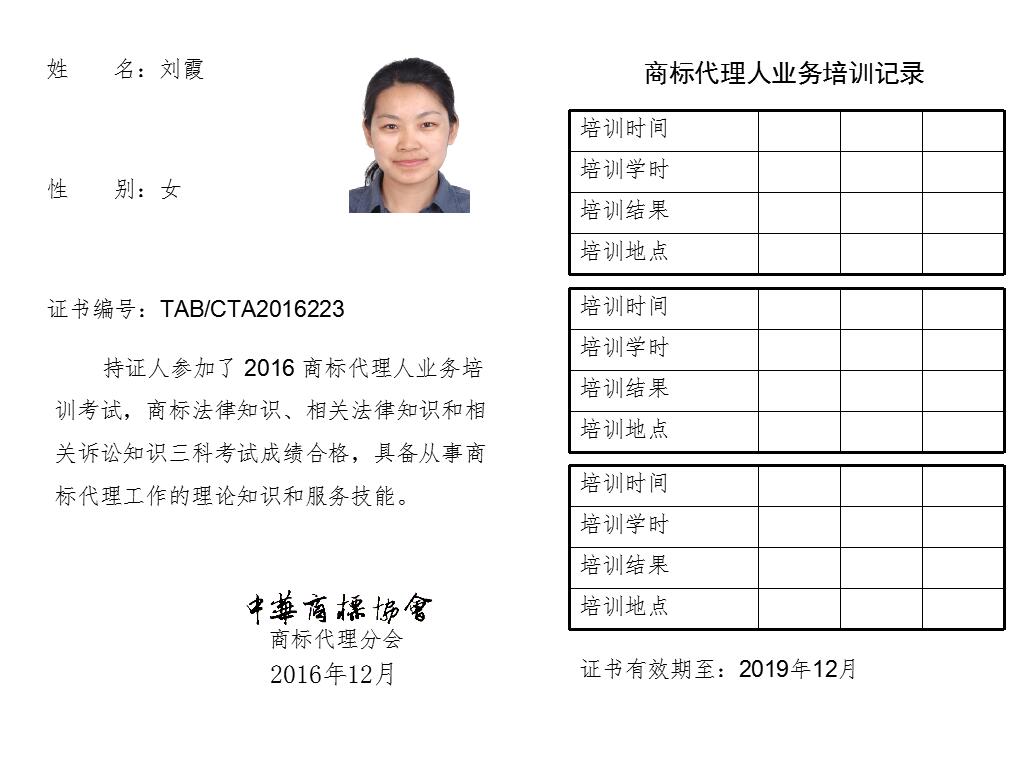 姓　　名：刘霞

性　　别：女

证书编号：TAB/CTA2016223

持证人参加了 2016 商标代理人业务培训考试，商标法律知识、相关法律知识和相关诉讼知识三科考试成绩合格，具备从事商标代理工作的理论知识和服务技能。

中華商標協會
商标代理分会
2016年12月

商标代理人业务培训记录

| 培训时间 | | | |
|---|---|---|---|
| 培训学时 | | | |
| 培训结果 | | | |
| 培训地点 | | | |

| 培训时间 | | | |
|---|---|---|---|
| 培训学时 | | | |
| 培训结果 | | | |
| 培训地点 | | | |

| 培训时间 | | | |
|---|---|---|---|
| 培训学时 | | | |
| 培训结果 | | | |
| 培训地点 | | | |

证书有效期至：2019年12月